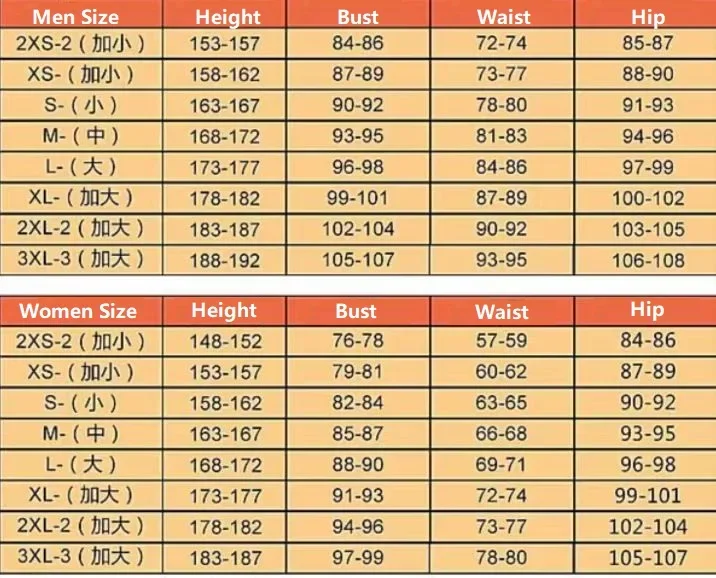 | Men Size | Height | Bust | Waist | Hip |
|---|---|---|---|---|
| 2XS-2（加小） | 153-157 | 84-86 | 72-74 | 85-87 |
| XS-（加小） | 158-162 | 87-89 | 73-77 | 88-90 |
| S-（小） | 163-167 | 90-92 | 78-80 | 91-93 |
| M-（中） | 168-172 | 93-95 | 81-83 | 94-96 |
| L-（大） | 173-177 | 96-98 | 84-86 | 97-99 |
| XL-（加大） | 178-182 | 99-101 | 87-89 | 100-102 |
| 2XL-2（加大） | 183-187 | 102-104 | 90-92 | 103-105 |
| 3XL-3（加大） | 188-192 | 105-107 | 93-95 | 106-108 |

| Women Size | Height | Bust | Waist | Hip |
|---|---|---|---|---|
| 2XS-2（加小） | 148-152 | 76-78 | 57-59 | 84-86 |
| XS-（加小） | 153-157 | 79-81 | 60-62 | 87-89 |
| S-（小） | 158-162 | 82-84 | 63-65 | 90-92 |
| M-（中） | 163-167 | 85-87 | 66-68 | 93-95 |
| L-（大） | 168-172 | 88-90 | 69-71 | 96-98 |
| XL-（加大） | 173-177 | 91-93 | 72-74 | 99-101 |
| 2XL-2（加大） | 178-182 | 94-96 | 73-77 | 102-104 |
| 3XL-3（加大） | 183-187 | 97-99 | 78-80 | 105-107 |